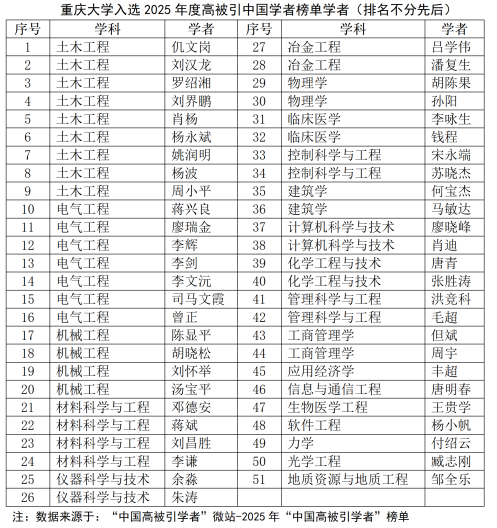 重庆大学入选 2025 年度高被引中国学者榜单学者（排名不分先后）

| 序号 | 学科 | 学者 | 序号 | 学科 | 学者 |
|---|---|---|---|---|---|
| 1 | 土木工程 | 仉文岗 | 27 | 冶金工程 | 吕学伟 |
| 2 | 土木工程 | 刘汉龙 | 28 | 冶金工程 | 潘复生 |
| 3 | 土木工程 | 罗绍湘 | 29 | 物理学 | 胡陈果 |
| 4 | 土木工程 | 刘界鹏 | 30 | 物理学 | 孙阳 |
| 5 | 土木工程 | 肖杨 | 31 | 临床医学 | 李咏生 |
| 6 | 土木工程 | 杨永斌 | 32 | 临床医学 | 钱程 |
| 7 | 土木工程 | 姚润明 | 33 | 控制科学与工程 | 宋永端 |
| 8 | 土木工程 | 杨波 | 34 | 控制科学与工程 | 苏晓杰 |
| 9 | 土木工程 | 周小平 | 35 | 建筑学 | 何宝杰 |
| 10 | 电气工程 | 蒋兴良 | 36 | 建筑学 | 马敏达 |
| 11 | 电气工程 | 廖瑞金 | 37 | 计算机科学与技术 | 廖晓峰 |
| 12 | 电气工程 | 李辉 | 38 | 计算机科学与技术 | 肖迪 |
| 13 | 电气工程 | 李剑 | 39 | 化学工程与技术 | 唐青 |
| 14 | 电气工程 | 李文沅 | 40 | 化学工程与技术 | 张胜涛 |
| 15 | 电气工程 | 司马文霞 | 41 | 管理科学与工程 | 洪竞科 |
| 16 | 电气工程 | 曾正 | 42 | 管理科学与工程 | 毛超 |
| 17 | 机械工程 | 陈显平 | 43 | 工商管理学 | 但斌 |
| 18 | 机械工程 | 胡晓松 | 44 | 工商管理学 | 周宇 |
| 19 | 机械工程 | 刘怀举 | 45 | 应用经济学 | 丰超 |
| 20 | 机械工程 | 汤宝平 | 46 | 信息与通信工程 | 唐明春 |
| 21 | 材料科学与工程 | 邓德安 | 47 | 生物医学工程 | 王贵学 |
| 22 | 材料科学与工程 | 蒋斌 | 48 | 软件工程 | 杨小帆 |
| 23 | 材料科学与工程 | 刘昌胜 | 49 | 力学 | 付绍云 |
| 24 | 材料科学与工程 | 李谦 | 50 | 光学工程 | 臧志刚 |
| 25 | 仪器科学与技术 | 余淼 | 51 | 地质资源与地质工程 | 邹全乐 |
| 26 | 仪器科学与技术 | 朱涛 | | | |

注：数据来源于：“中国高被引学者”微站-2025 年“中国高被引学者”榜单